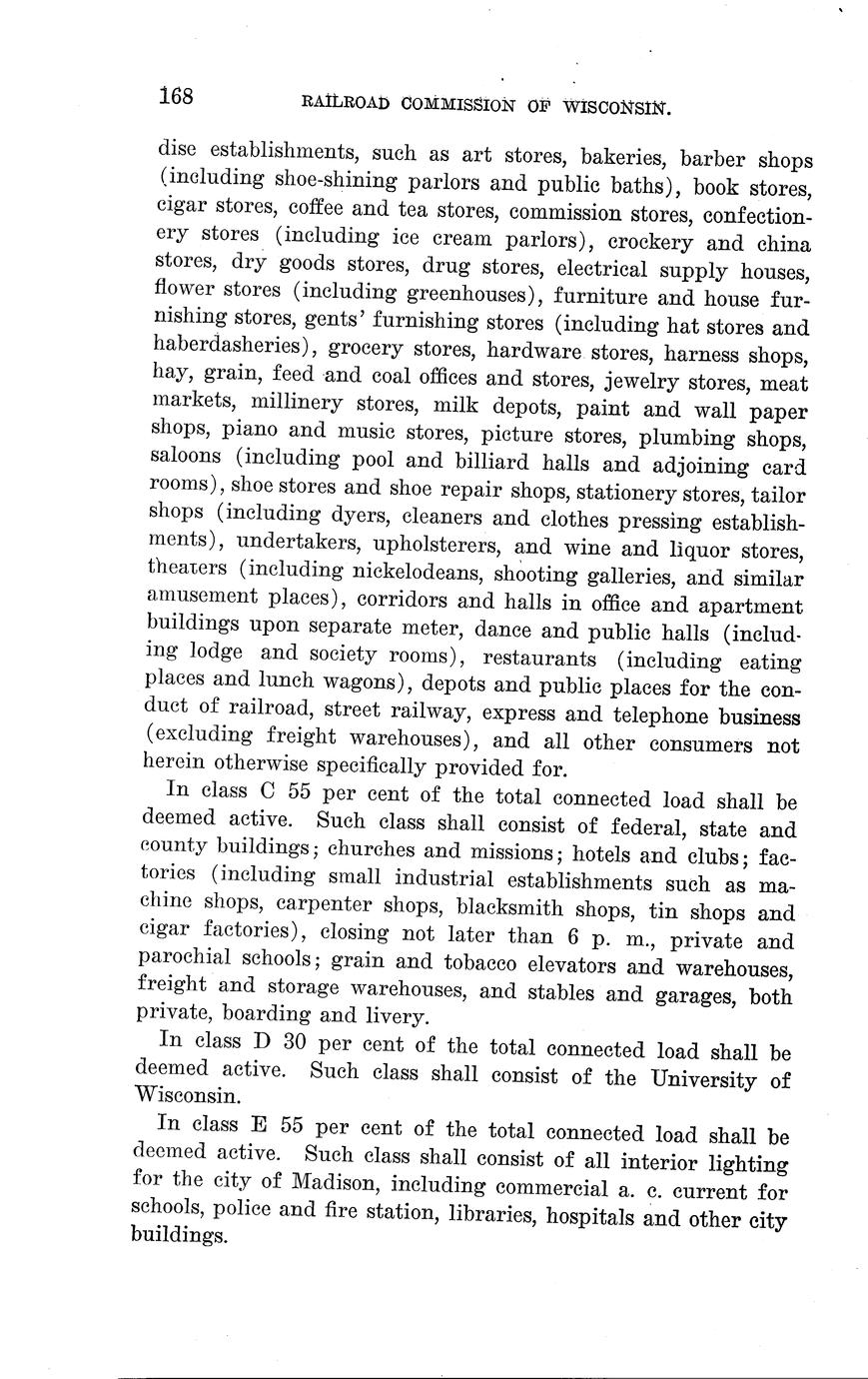 168 RAILROAD COMMISSION OF WISCONSIN.

dise establishments, such as art stores, bakeries, barber shops (including shoe-shining parlors and public baths), book stores, cigar stores, coffee and tea stores, commission stores, confectionery stores (including ice cream parlors), crockery and china stores, dry goods stores, drug stores, electrical supply houses, flower stores (including greenhouses), furniture and house furnishing stores, gents' furnishing stores (including hat stores and haberdasheries), grocery stores, hardware stores, harness shops, hay, grain, feed and coal offices and stores, jewelry stores, meat markets, millinery stores, milk depots, paint and wall paper shops, piano and music stores, picture stores, plumbing shops, saloons (including pool and billiard halls and adjoining card rooms), shoe stores and shoe repair shops, stationery stores, tailor shops (including dyers, cleaners and clothes pressing establishments), undertakers, upholsterers, and wine and liquor stores, theaters (including nickelodeans, shooting galleries, and similar amusement places), corridors and halls in office and apartment buildings upon separate meter, dance and public halls (including lodge and society rooms), restaurants (including eating places and lunch wagons), depots and public places for the conduct of railroad, street railway, express and telephone business (excluding freight warehouses), and all other consumers not herein otherwise specifically provided for.

In class C 55 per cent of the total connected load shall be deemed active. Such class shall consist of federal, state and county buildings; churches and missions; hotels and clubs; factories (including small industrial establishments such as machine shops, carpenter shops, blacksmith shops, tin shops and cigar factories), closing not later than 6 p. m., private and parochial schools; grain and tobacco elevators and warehouses, freight and storage warehouses, and stables and garages, both private, boarding and livery.

In class D 30 per cent of the total connected load shall be deemed active. Such class shall consist of the University of Wisconsin.

In class E 55 per cent of the total connected load shall be deemed active. Such class shall consist of all interior lighting for the city of Madison, including commercial a. c. current for schools, police and fire station, libraries, hospitals and other city buildings.